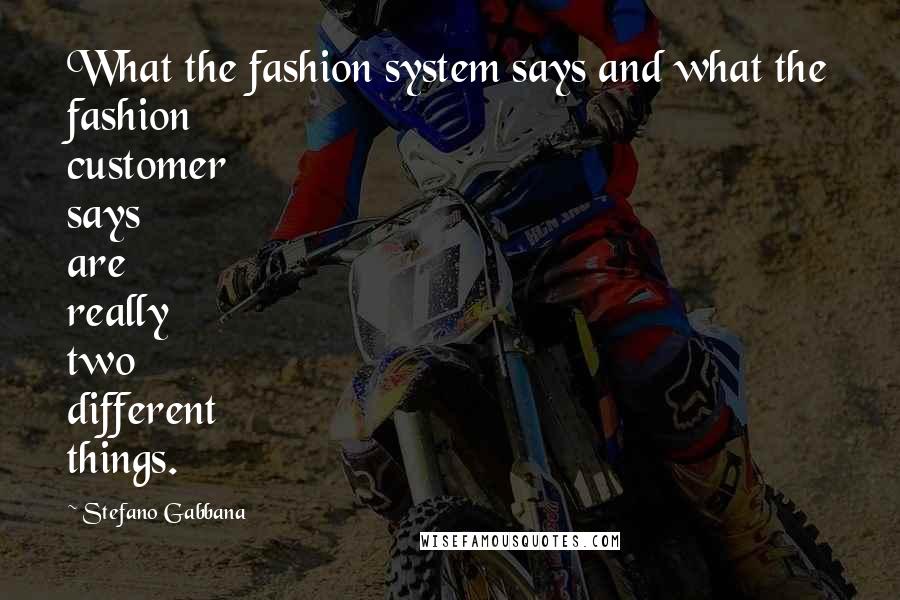 What the fashion system says and what the fashion customer says are really two different things.

~Stefano Gabbana

WISEFAMOUSQUOTES.COM